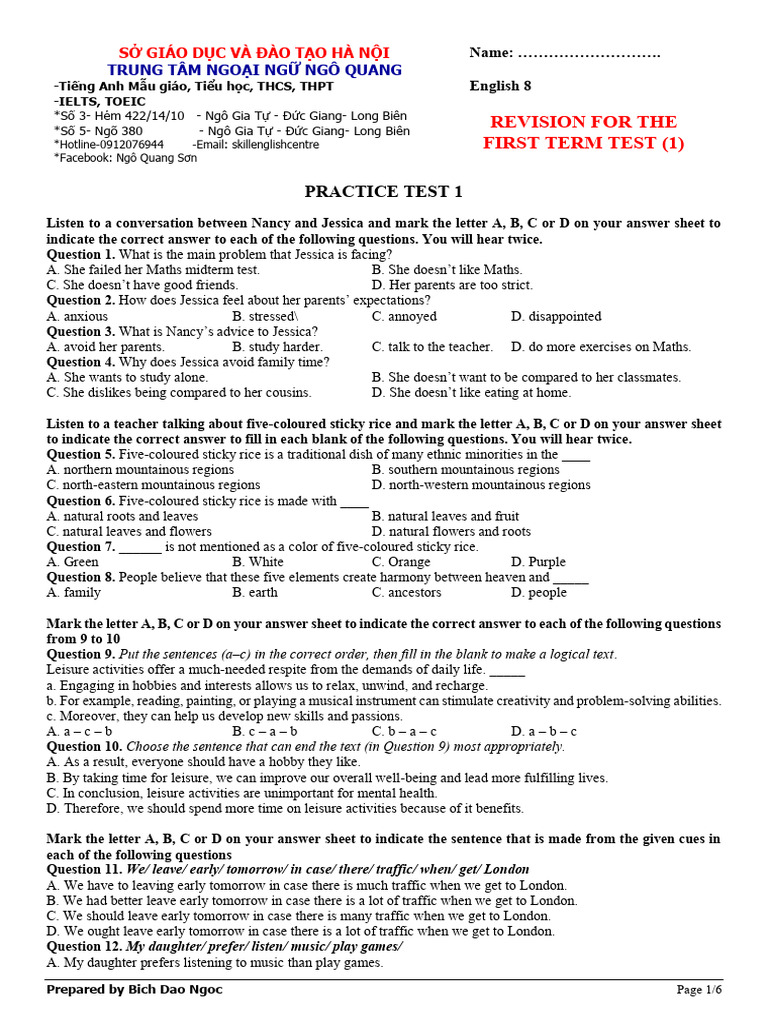 SỞ GIÁO DỤC VÀ ĐÀO TẠO HÀ NỘI
TRUNG TÂM NGOẠI NGỮ NGÔ QUANG
-Tiếng Anh Mẫu giáo, Tiểu học, THCS, THPT
-IELTS, TOEIC
*Số 3- Hẻm 422/14/10 - Ngô Gia Tự - Đức Giang- Long Biên
*Số 5- Ngõ 380 - Ngô Gia Tự - Đức Giang- Long Biên
*Hotline-0912076944 -Email: skillenglishcentre
*Facebook: Ngô Quang Sơn

Name: ……………………….
English 8
REVISION FOR THE FIRST TERM TEST (1)

PRACTICE TEST 1

Listen to a conversation between Nancy and Jessica and mark the letter A, B, C or D on your answer sheet to indicate the correct answer to each of the following questions. You will hear twice.
Question 1. What is the main problem that Jessica is facing?
A. She failed her Maths midterm test.
B. She doesn't like Maths.
C. She doesn't have good friends.
D. Her parents are too strict.
Question 2. How does Jessica feel about her parents' expectations?
A. anxious
B. stressed\
C. annoyed
D. disappointed
Question 3. What is Nancy's advice to Jessica?
A. avoid her parents.
B. study harder.
C. talk to the teacher.
D. do more exercises on Maths.
Question 4. Why does Jessica avoid family time?
A. She wants to study alone.
B. She doesn't want to be compared to her classmates.
C. She dislikes being compared to her cousins.
D. She doesn't like eating at home.

Listen to a teacher talking about five-coloured sticky rice and mark the letter A, B, C or D on your answer sheet to indicate the correct answer to fill in each blank of the following questions. You will hear twice.
Question 5. Five-coloured sticky rice is a traditional dish of many ethnic minorities in the ____
A. northern mountainous regions
B. southern mountainous regions
C. north-eastern mountainous regions
D. north-western mountainous regions
Question 6. Five-coloured sticky rice is made with ____
A. natural roots and leaves
B. natural leaves and fruit
C. natural leaves and flowers
D. natural flowers and roots
Question 7. ______ is not mentioned as a color of five-coloured sticky rice.
A. Green
B. White
C. Orange
D. Purple
Question 8. People believe that these five elements create harmony between heaven and _____
A. family
B. earth
C. ancestors
D. people

Mark the letter A, B, C or D on your answer sheet to indicate the correct answer to each of the following questions from 9 to 10
Question 9. Put the sentences (a–c) in the correct order, then fill in the blank to make a logical text.
Leisure activities offer a much-needed respite from the demands of daily life. _____
a. Engaging in hobbies and interests allows us to relax, unwind, and recharge.
b. For example, reading, painting, or playing a musical instrument can stimulate creativity and problem-solving abilities.
c. Moreover, they can help us develop new skills and passions.
A. a – c – b
B. c – a – b
C. b – a – c
D. a – b – c
Question 10. Choose the sentence that can end the text (in Question 9) most appropriately.
A. As a result, everyone should have a hobby they like.
B. By taking time for leisure, we can improve our overall well-being and lead more fulfilling lives.
C. In conclusion, leisure activities are unimportant for mental health.
D. Therefore, we should spend more time on leisure activities because of it benefits.

Mark the letter A, B, C or D on your answer sheet to indicate the sentence that is made from the given cues in each of the following questions
Question 11. We/ leave/ early/ tomorrow/ in case/ there/ traffic/ when/ get/ London
A. We have to leaving early tomorrow in case there is much traffic when we get to London.
B. We had better leave early tomorrow in case there is a lot of traffic when we get to London.
C. We should leave early tomorrow in case there is many traffic when we get to London.
D. We ought leave early tomorrow in case there is a lot of traffic when we get to London.
Question 12. My daughter/ prefer/ listen/ music/ play games/
A. My daughter prefers listening to music than play games.

Prepared by Bich Dao Ngoc
Page 1/6